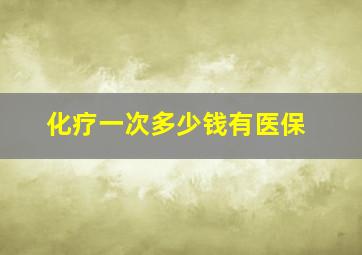 化疗一次多少钱有医保